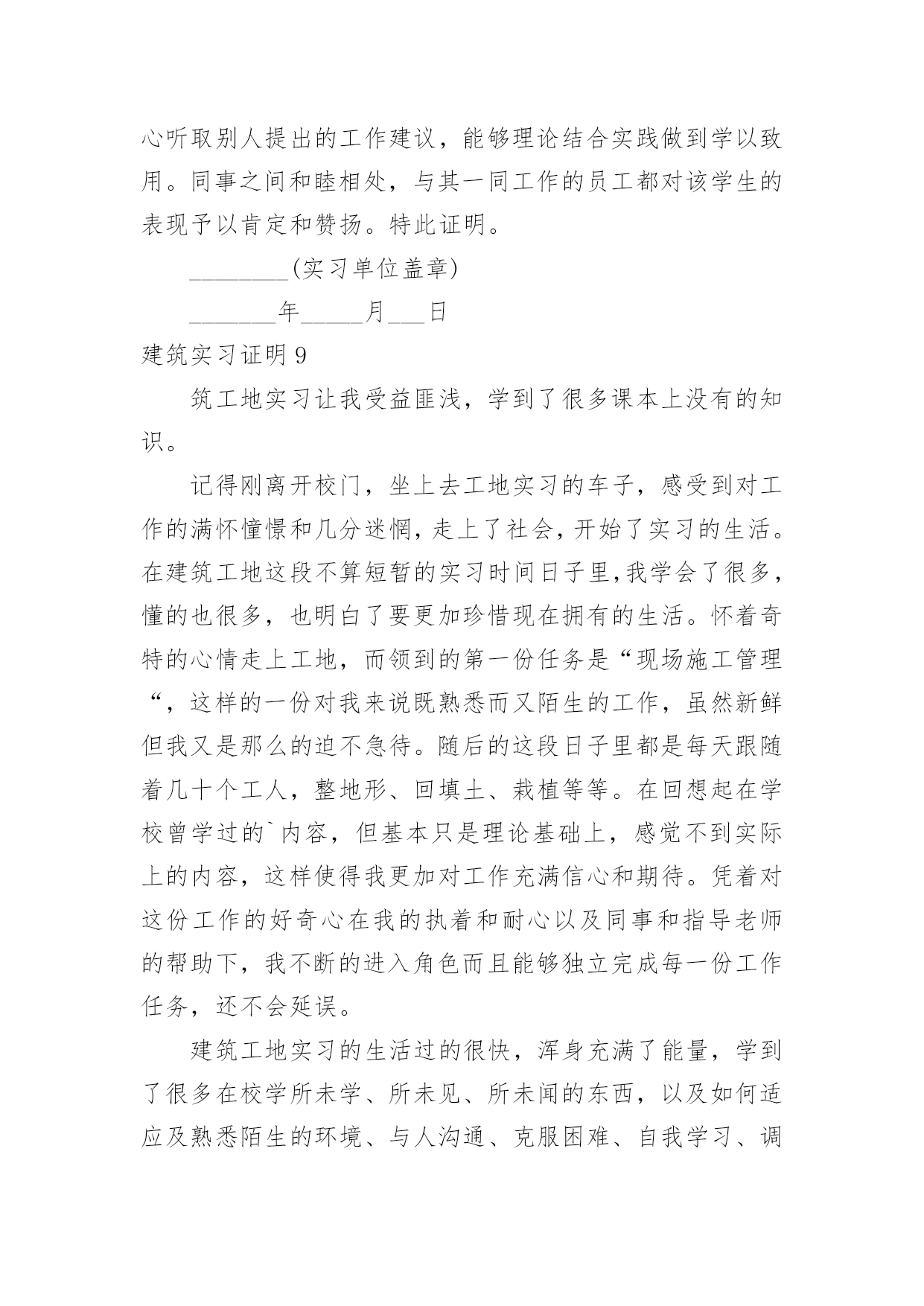 心听取别人提出的工作建议，能够理论结合实践做到学以致用。同事之间和睦相处，与其一同工作的员工都对该学生的表现予以肯定和赞扬。特此证明。

________(实习单位盖章)

_______年_____月___日

建筑实习证明 9

筑工地实习让我受益匪浅，学到了很多课本上没有的知识。

记得刚离开校门，坐上去工地实习的车子，感受到对工作的满怀憧憬和几分迷惘，走上了社会，开始了实习的生活。在建筑工地这段不算短暂的实习时间日子里，我学会了很多，懂的也很多，也明白了要更加珍惜现在拥有的生活。怀着奇特的心情走上工地，而领到的第一份任务是“现场施工管理“，这样的一份对我来说既熟悉而又陌生的工作，虽然新鲜但我又是那么的迫不急待。随后的这段日子里都是每天跟随着几十个工人，整地形、回填土、栽植等等。在回想起在学校曾学过的`内容，但基本只是理论基础上，感觉不到实际上的内容，这样使得我更加对工作充满信心和期待。凭着对这份工作的好奇心在我的执着和耐心以及同事和指导老师的帮助下，我不断的进入角色而且能够独立完成每一份工作任务，还不会延误。

建筑工地实习的生活过的很快，浑身充满了能量，学到了很多在校学所未学、所未见、所未闻的东西，以及如何适应及熟悉陌生的环境、与人沟通、克服困难、自我学习、调